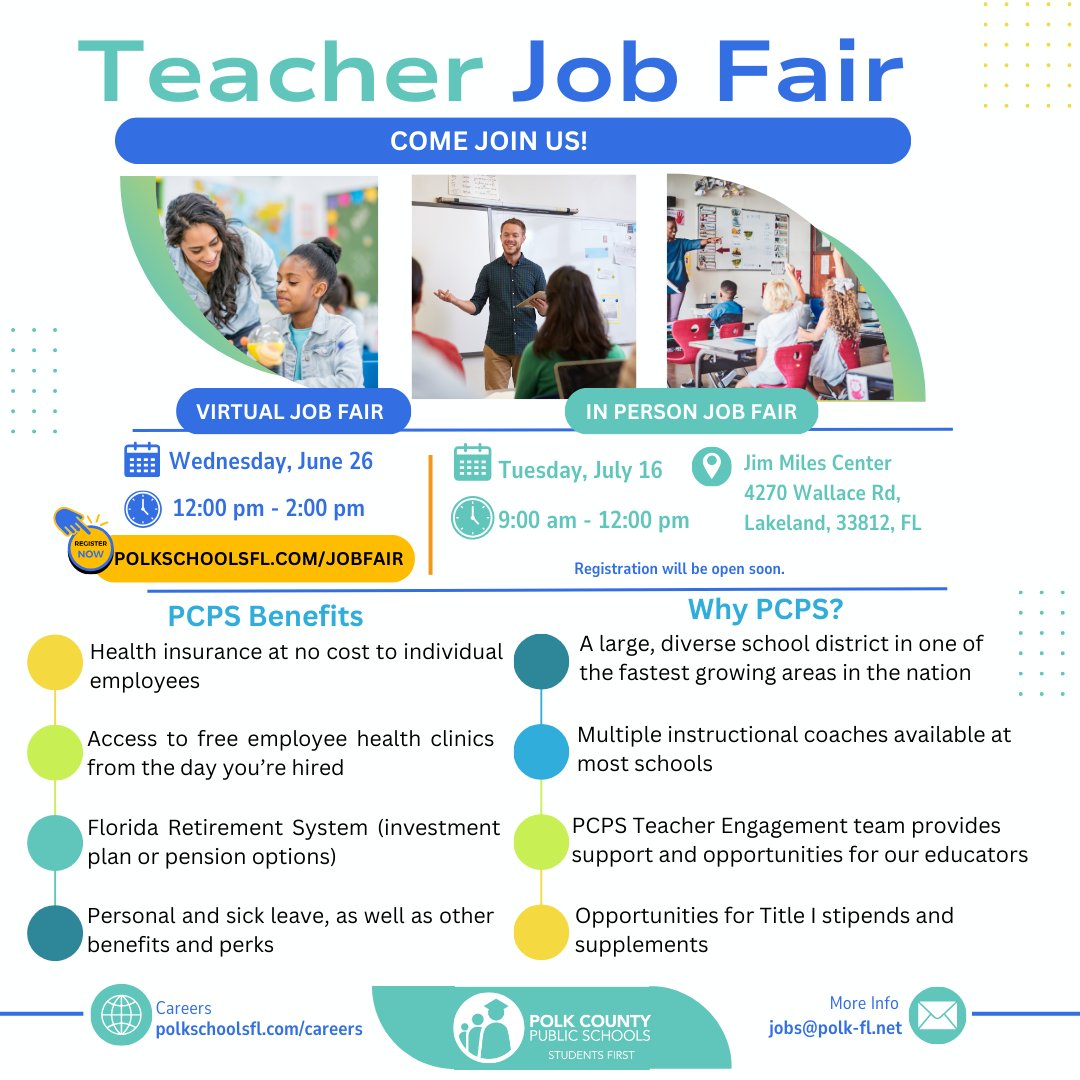 Teacher Job Fair

COME JOIN US!

VIRTUAL JOB FAIR

Wednesday, June 26

12:00 pm - 2:00 pm

REGISTER NOW

POLKSCHOOLSFL.COM/JOBFAIR

IN PERSON JOB FAIR

Tuesday, July 16

9:00 am - 12:00 pm

Jim Miles Center
4270 Wallace Rd,
Lakeland, 33812, FL

Registration will be open soon.

PCPS Benefits

Health insurance at no cost to individual employees

Access to free employee health clinics from the day you're hired

Florida Retirement System (investment plan or pension options)

Personal and sick leave, as well as other benefits and perks

Why PCPS?

A large, diverse school district in one of the fastest growing areas in the nation

Multiple instructional coaches available at most schools

PCPS Teacher Engagement team provides support and opportunities for our educators

Opportunities for Title I stipends and supplements

Careers
polkschoolsfl.com/careers

POLK COUNTY
PUBLIC SCHOOLS
STUDENTS FIRST

More Info
jobs@polk-fl.net